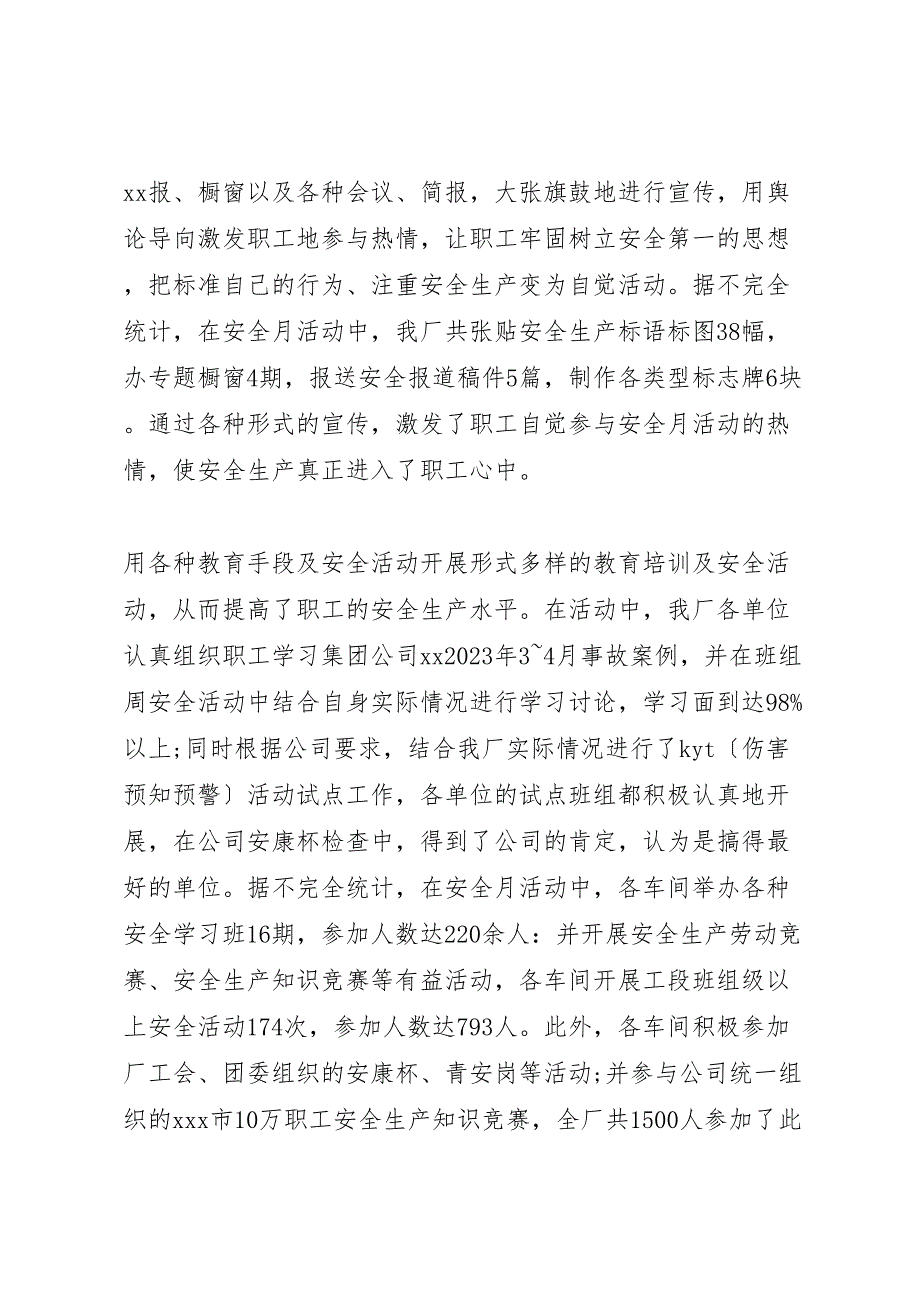 xx报、橱窗以及各种会议、简报，大张旗鼓地进行宣传，用舆论导向激发职工地参与热情，让职工牢固树立安全第一的思想，把标准自己的行为、注重安全生产变为自觉活动。据不完全统计，在安全月活动中，我厂共张贴安全生产标语标图38幅，办专题橱窗4期，报送安全报道稿件5篇，制作各类型标志牌6块。通过各种形式的宣传，激发了职工自觉参与安全月活动的热情，使安全生产真正进入了职工心中。

用各种教育手段及安全活动开展形式多样的教育培训及安全活动，从而提高了职工的安全生产水平。在活动中，我厂各单位认真组织职工学习集团公司xx2023年3~4月事故案例，并在班组周安全活动中结合自身实际情况进行学习讨论，学习面到达98%以上;同时根据公司要求，结合我厂实际情况进行了kyt〔伤害预知预警〕活动试点工作，各单位的试点班组都积极认真地开展，在公司安康杯检查中，得到了公司的肯定，认为是搞得最好的单位。据不完全统计，在安全月活动中，各车间举办各种安全学习班16期，参加人数达220余人：并开展安全生产劳动竞赛、安全生产知识竞赛等有益活动，各车间开展工段班组级以上安全活动174次，参加人数达793人。此外，各车间积极参加厂工会、团委组织的安康杯、青安岗等活动;并参与公司统一组织的xxx市10万职工安全生产知识竞赛，全厂共1500人参加了此